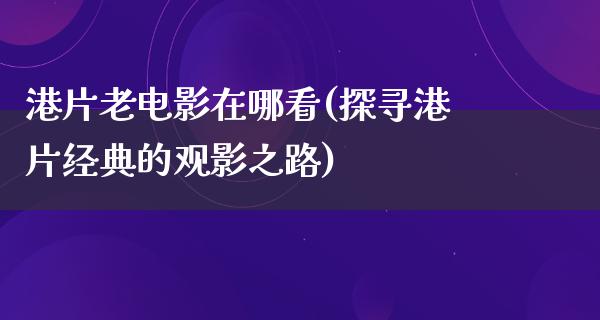 港片老电影在哪看(探寻港片经典的观影之路)